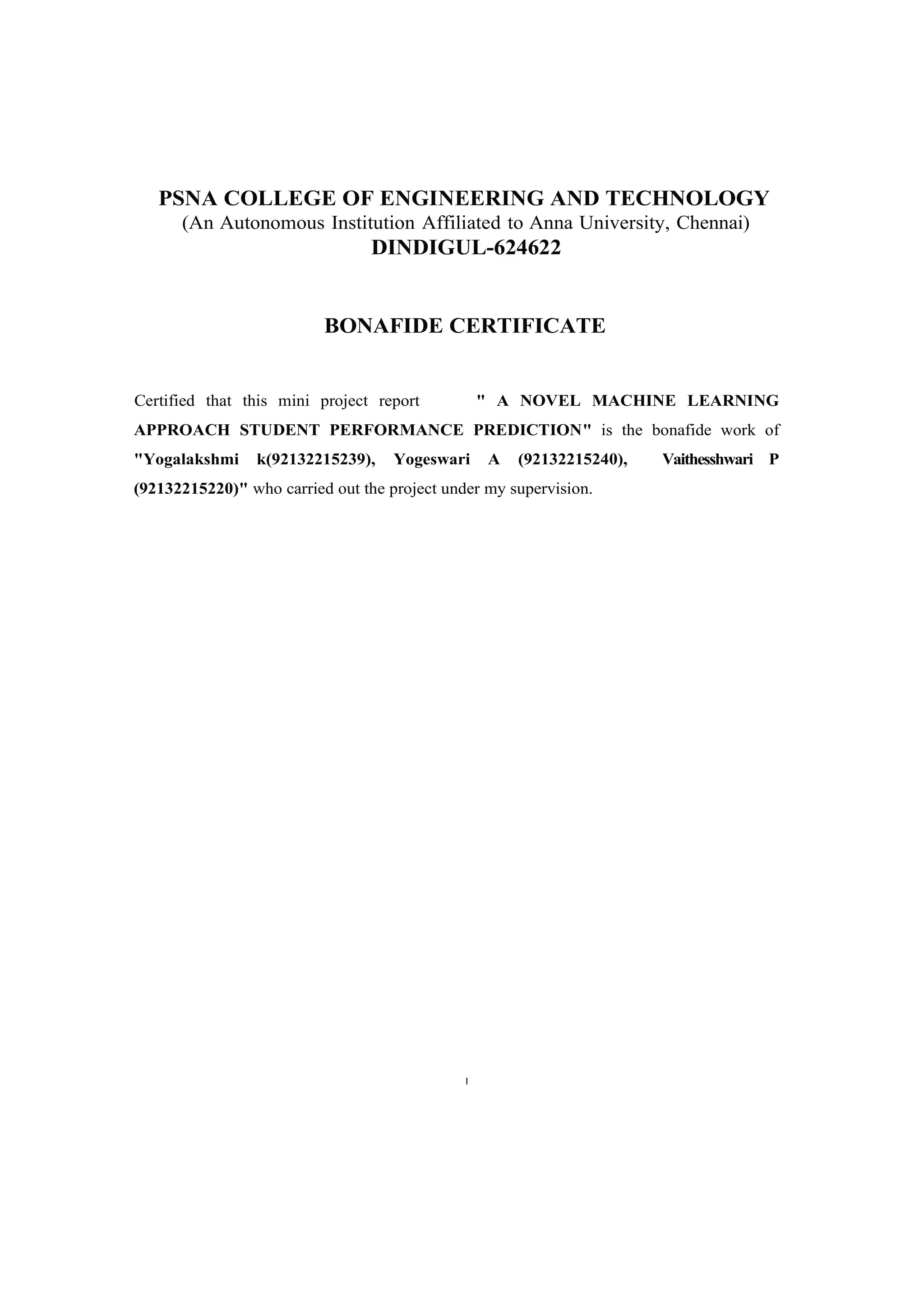 PSNA COLLEGE OF ENGINEERING AND TECHNOLOGY
(An Autonomous Institution Affiliated to Anna University, Chennai)
DINDIGUL-624622

BONAFIDE CERTIFICATE

Certified that this mini project report " A NOVEL MACHINE LEARNING APPROACH STUDENT PERFORMANCE PREDICTION" is the bonafide work of "Yogalakshmi k(92132215239), Yogeswari A (92132215240), Vaithesshwari P (92132215220)" who carried out the project under my supervision.

I